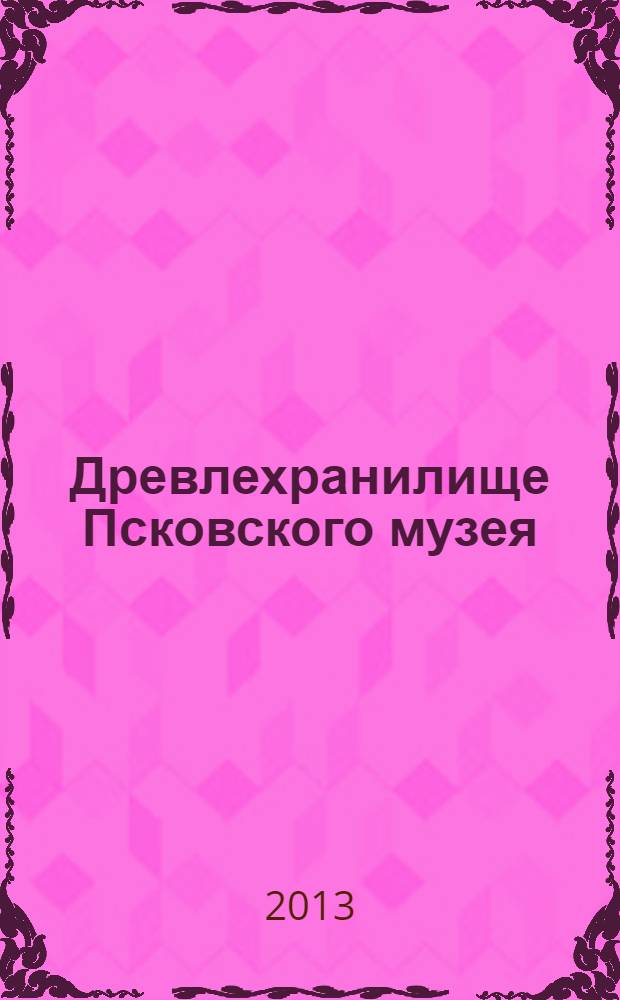 Древлехранилище Псковского музея

2013